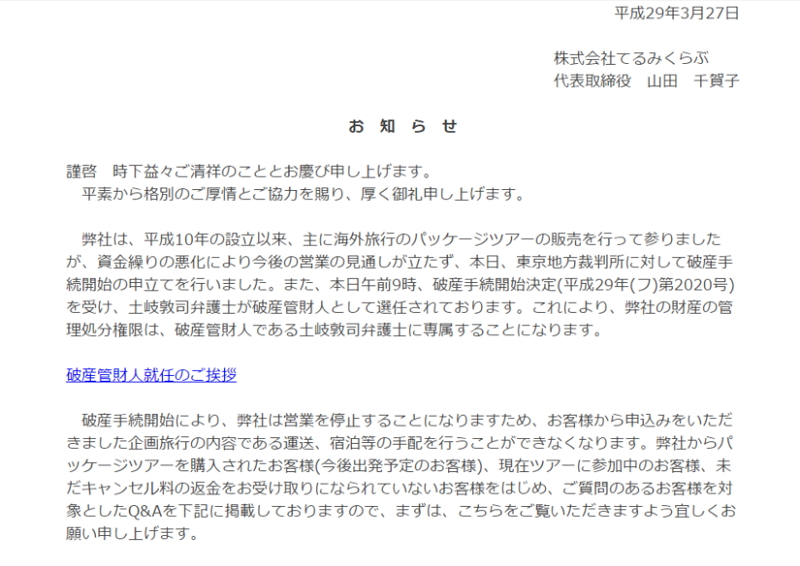 平成29年3月27日

株式会社てるみくらぶ
代表取締役　山田　千賀子

お　知　ら　せ

謹啓　時下益々ご清祥のこととお慶び申し上げます。
平素から格別のご厚情とご協力を賜り、厚く御礼申し上げます。

弊社は、平成10年の設立以来、主に海外旅行のパッケージツアーの販売を行って参りましたが、資金繰りの悪化により今後の営業の見通しが立たず、本日、東京地方裁判所に対して破産手続開始の申立てを行いました。また、本日午前9時、破産手続開始決定(平成29年(フ)第2020号)を受け、土岐敦司弁護士が破産管財人として選任されております。これにより、弊社の財産の管理処分権限は、破産管財人である土岐敦司弁護士に専属することになります。

破産管財人就任のご挨拶

破産手続開始により、弊社は営業を停止することになりますため、お客様から申込みをいただきました企画旅行の内容である運送、宿泊等の手配を行うことができなくなります。弊社からパッケージツアーを購入されたお客様(今後出発予定のお客様)、現在ツアーに参加中のお客様、未だキャンセル料の返金をお受け取りになられていないお客様をはじめ、ご質問のあるお客様を対象としたQ&Aを下記に掲載しておりますので、まずは、こちらをご覧いただきますよう宜しくお願い申し上げます。